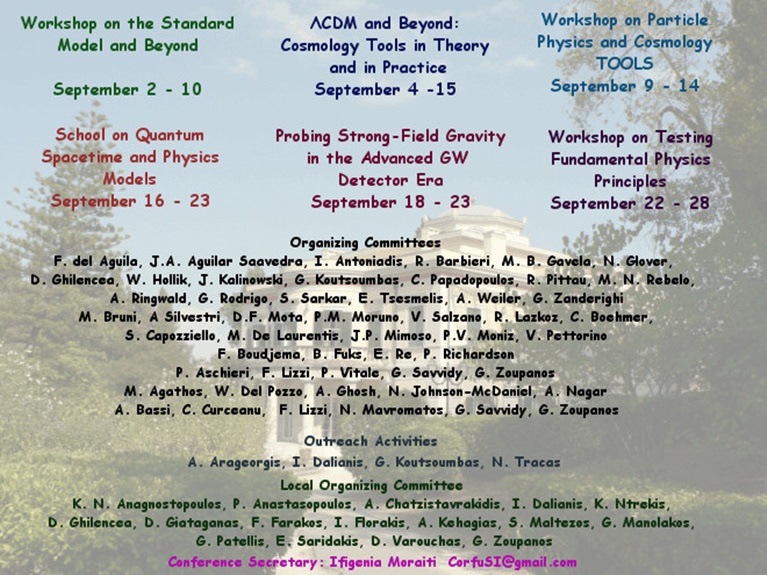 Workshop on the Standard Model and Beyond

September 2 - 10

ΛCDM and Beyond: Cosmology Tools in Theory and in Practice
September 4 -15

Workshop on Particle Physics and Cosmology TOOLS
September 9 - 14

School on Quantum Spacetime and Physics Models
September 16 - 23

Probing Strong-Field Gravity in the Advanced GW Detector Era
September 18 - 23

Workshop on Testing Fundamental Physics Principles
September 22 - 28

Organizing Committees
F. del Aguila, J.A. Aguilar Saavedra, I. Antoniadis, R. Barbieri, M. B. Gavela, N. Glover, D. Ghilencea, W. Hollik, J. Kalinowski, G. Koutsoumbas, C. Papadopoulos, R. Pittau, M. N. Rebelo, A. Ringwald, G. Rodrigo, S. Sarkar, E. Tsesmelis, A. Weiler, G. Zanderighi
M. Bruni, A Silvestri, D.F. Mota, P.M. Moruno, V. Salzano, R. Lazkoz, C. Boehmer, S. Capozziello, M. De Laurentis, J.P. Mimoso, P.V. Moniz, V. Pettorino
F. Boudjema, B. Fuks, E. Re, P. Richardson
P. Aschieri, F. Lizzi, P. Vitale, G. Savvidy, G. Zoupanos
M. Agathos, W. Del Pozzo, A. Ghosh, N. Johnson-McDaniel, A. Nagar
A. Bassi, C. Curceanu, F. Lizzi, N. Mavromatos, G. Savvidy, G. Zoupanos

Outreach Activities
A. Arageorgis, I. Dalianis, G. Koutsoumbas, N. Tracas

Local Organizing Committee
K. N. Anagnostopoulos, P. Anastasopoulos, A. Chatzistavrakidis, I. Dalianis, K. Ntrekis, D. Ghilencea, D. Giataganas, F. Farakos, I. Florakis, A. Kehagias, S. Maltezos, G. Manolakos, G. Patellis, E. Saridakis, D. Varouchas, G. Zoupanos
Conference Secretary: Ifigenia Moraiti CorfuSI@gmail.com